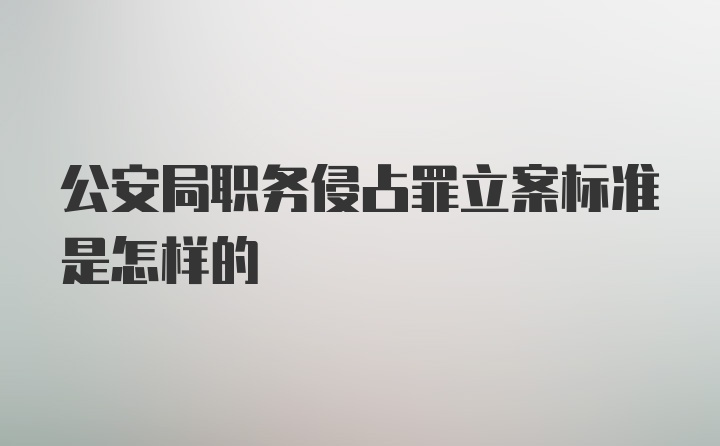 公安局职务侵占罪立案标准是怎样的